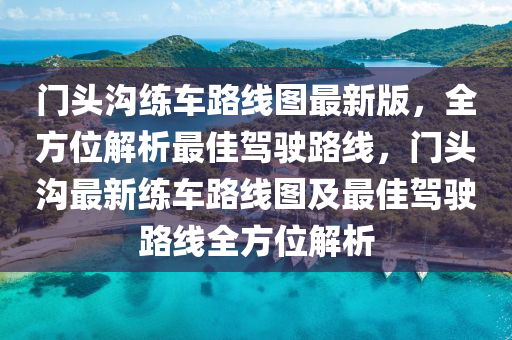 门头沟练车路线图最新版，全方位解析最佳驾驶路线，门头沟最新练车路线图及最佳驾驶路线全方位解析